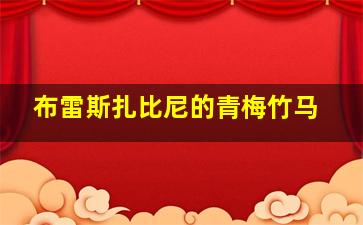 布雷斯扎比尼的青梅竹马